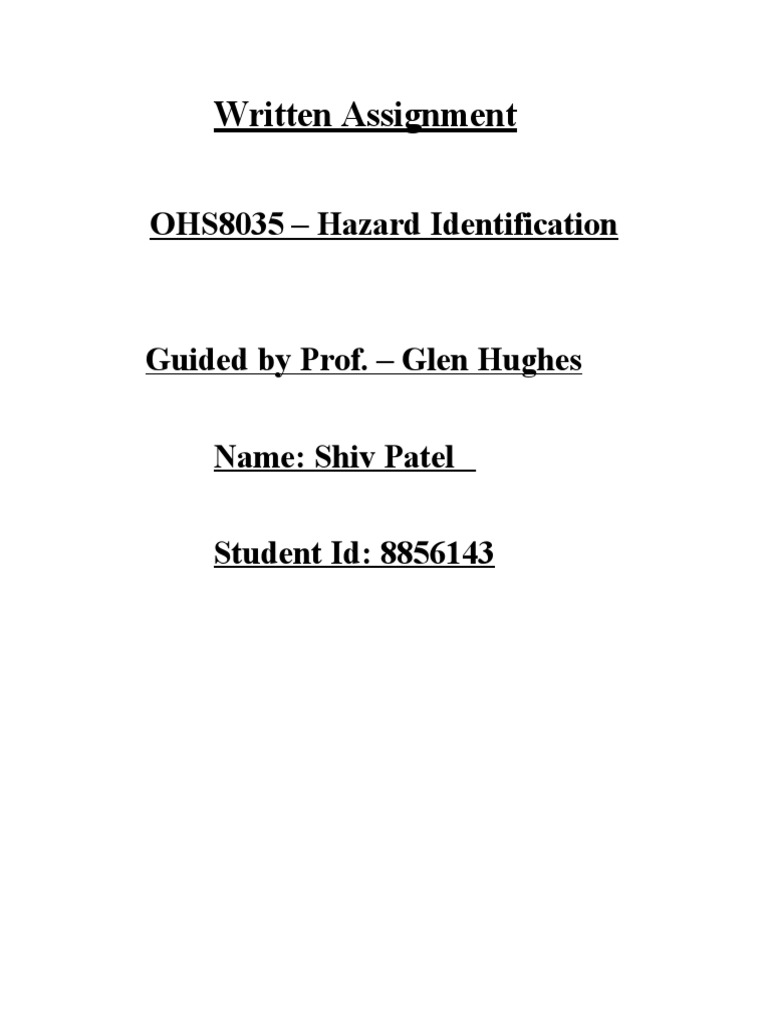 Written Assignment

OHS8035 – Hazard Identification

Guided by Prof. – Glen Hughes

Name: Shiv Patel

Student Id: 8856143